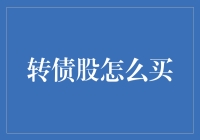 转债股怎么买